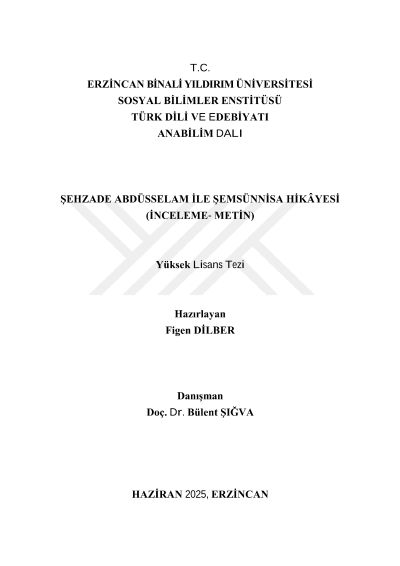 T.C.
ERZİNCAN BİNALİ YILDIRIM ÜNİVERSİTESİ
SOSYAL BİLİMLER ENSTİTÜSÜ
TÜRK DİLİ VE EDEBİYATI
ANABİLİM DALI

ŞEHZADE ABDÜSSELAM İLE ŞEMSÜNNİSA HİKÂYESİ
(İNCELEME- METİN)

Yüksek Lisans Tezi

Hazırlayan
Figen DİLBER

Danışman
Doç. Dr. Bülent ŞIĞVA

HAZİRAN 2025, ERZİNCAN